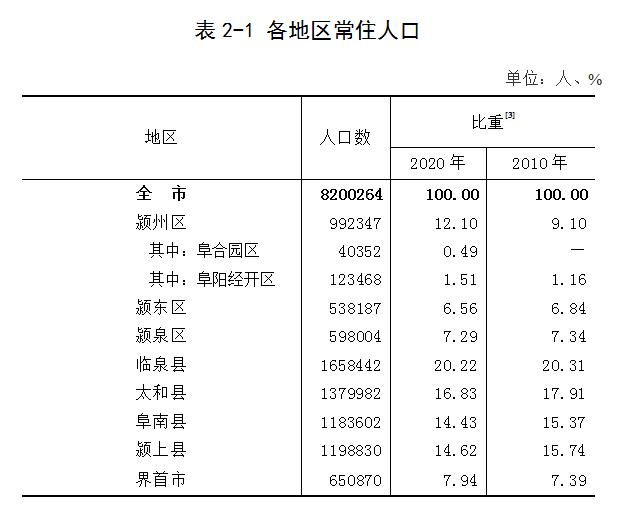 表 2-1 各地区常住人口

单位：人、%

| 地区 | 人口数 | 比重$^{[3]}$ 2020 年 | 比重$^{[3]}$ 2010 年 |
|---|---|---|---|
| 全　市 | 8200264 | 100.00 | 100.00 |
| 颍州区 | 992347 | 12.10 | 9.10 |
| 其中：阜合园区 | 40352 | 0.49 | — |
| 其中：阜阳经开区 | 123468 | 1.51 | 1.16 |
| 颍东区 | 538187 | 6.56 | 6.84 |
| 颍泉区 | 598004 | 7.29 | 7.34 |
| 临泉县 | 1658442 | 20.22 | 20.31 |
| 太和县 | 1379982 | 16.83 | 17.91 |
| 阜南县 | 1183602 | 14.43 | 15.37 |
| 颍上县 | 1198830 | 14.62 | 15.74 |
| 界首市 | 650870 | 7.94 | 7.39 |